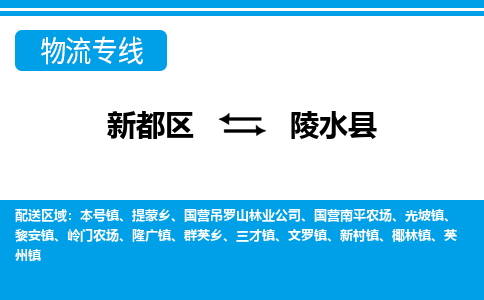 物流专线

新都区 陵水县

配送区域：本号镇、提蒙乡、国营吊罗山林业公司、国营南平农场、光坡镇、黎安镇、岭门农场、隆广镇、群英乡、三才镇、文罗镇、新村镇、椰林镇、英州镇